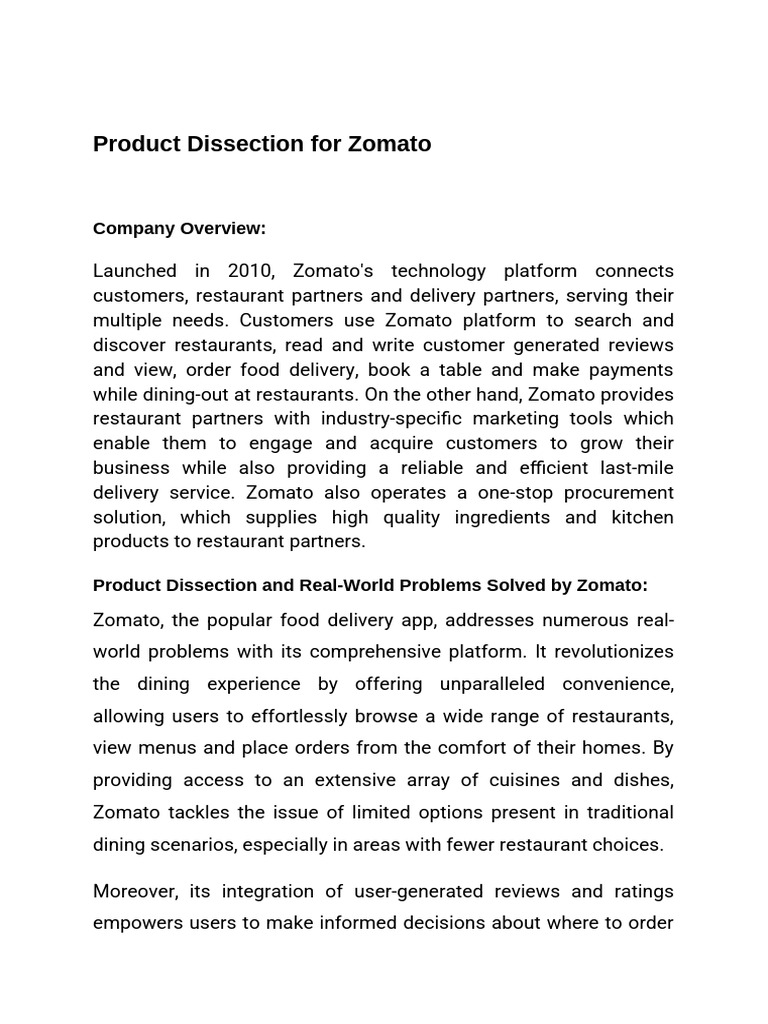 Product Dissection for Zomato

Company Overview:

Launched in 2010, Zomato's technology platform connects customers, restaurant partners and delivery partners, serving their multiple needs. Customers use Zomato platform to search and discover restaurants, read and write customer generated reviews and view, order food delivery, book a table and make payments while dining-out at restaurants. On the other hand, Zomato provides restaurant partners with industry-specific marketing tools which enable them to engage and acquire customers to grow their business while also providing a reliable and efficient last-mile delivery service. Zomato also operates a one-stop procurement solution, which supplies high quality ingredients and kitchen products to restaurant partners.

Product Dissection and Real-World Problems Solved by Zomato:

Zomato, the popular food delivery app, addresses numerous real-world problems with its comprehensive platform. It revolutionizes the dining experience by offering unparalleled convenience, allowing users to effortlessly browse a wide range of restaurants, view menus and place orders from the comfort of their homes. By providing access to an extensive array of cuisines and dishes, Zomato tackles the issue of limited options present in traditional dining scenarios, especially in areas with fewer restaurant choices.

Moreover, its integration of user-generated reviews and ratings empowers users to make informed decisions about where to order